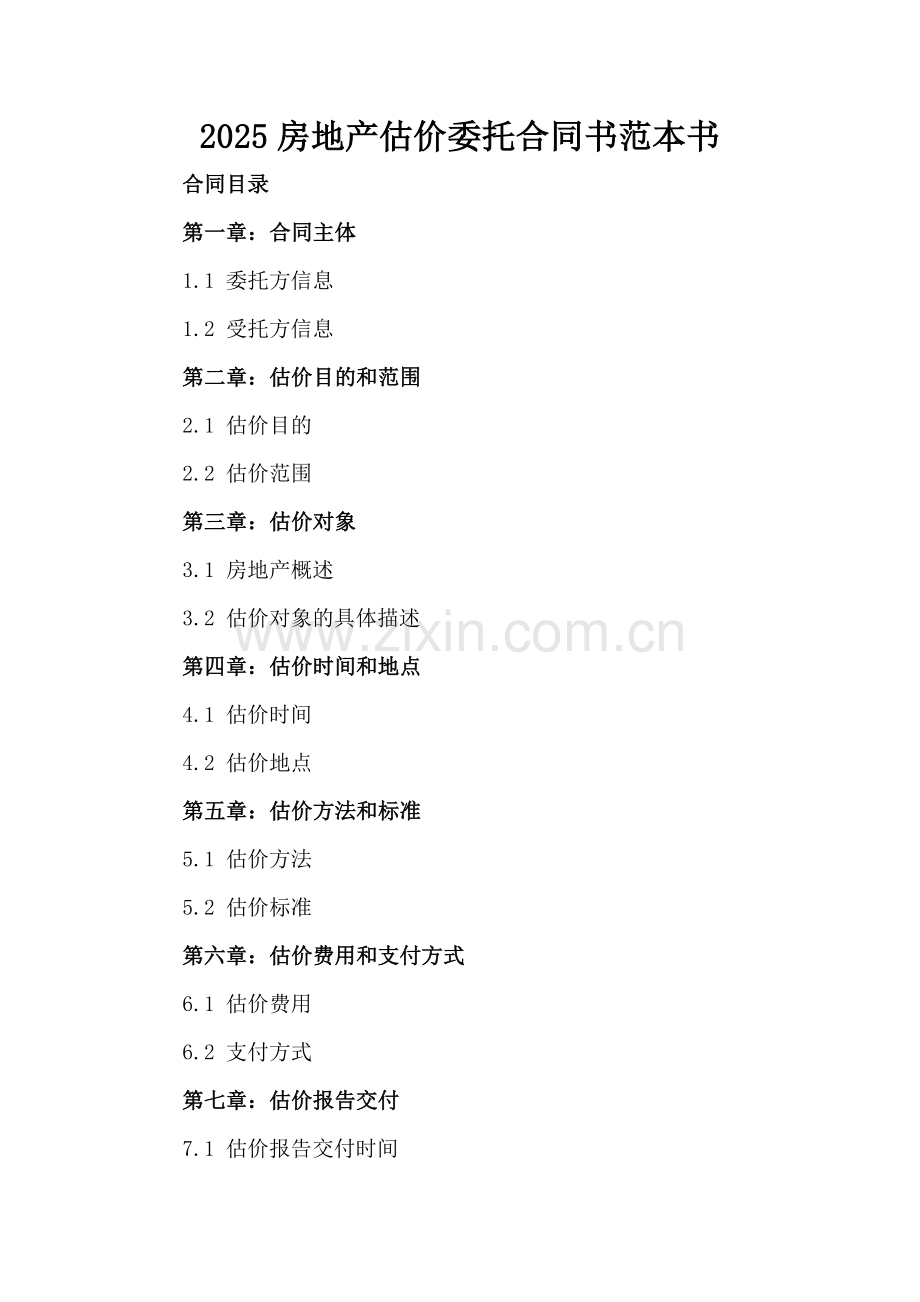 2025 房地产估价委托合同书范本书

合同目录

第一章：合同主体

1.1 委托方信息

1.2 受托方信息

第二章：估价目的和范围

2.1 估价目的

2.2 估价范围

第三章：估价对象

3.1 房地产概述

3.2 估价对象的具体描述

www.zixin.com.cn

第四章：估价时间和地点

4.1 估价时间

4.2 估价地点

第五章：估价方法和标准

5.1 估价方法

5.2 估价标准

第六章：估价费用和支付方式

6.1 估价费用

6.2 支付方式

第七章：估价报告交付

7.1 估价报告交付时间